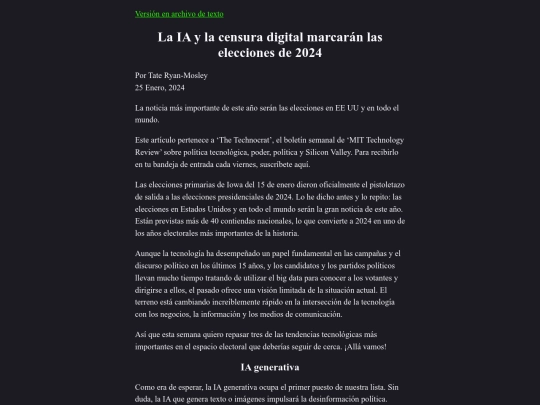 Versión en archivo de texto

La IA y la censura digital marcarán las elecciones de 2024

Por Tate Ryan-Mosley
25 Enero, 2024

La noticia más importante de este año serán las elecciones en EE UU y en todo el mundo.

Este artículo pertenece a 'The Technocrat', el boletín semanal de 'MIT Technology Review' sobre política tecnológica, poder, política y Silicon Valley. Para recibirlo en tu bandeja de entrada cada viernes, suscríbete aquí.

Las elecciones primarias de Iowa del 15 de enero dieron oficialmente el pistoletazo de salida a las elecciones presidenciales de 2024. Lo he dicho antes y lo repito: las elecciones en Estados Unidos y en todo el mundo serán la gran noticia de este año. Están previstas más de 40 contiendas nacionales, lo que convierte a 2024 en uno de los años electorales más importantes de la historia.

Aunque la tecnología ha desempeñado un papel fundamental en las campañas y el discurso político en los últimos 15 años, y los candidatos y los partidos políticos llevan mucho tiempo tratando de utilizar el big data para conocer a los votantes y dirigirse a ellos, el pasado ofrece una visión limitada de la situación actual. El terreno está cambiando increíblemente rápido en la intersección de la tecnología con los negocios, la información y los medios de comunicación.

Así que esta semana quiero repasar tres de las tendencias tecnológicas más importantes en el espacio electoral que deberías seguir de cerca. ¡Allá vamos!

IA generativa

Como era de esperar, la IA generativa ocupa el primer puesto de nuestra lista. Sin duda, la IA que genera texto o imágenes impulsará la desinformación política.